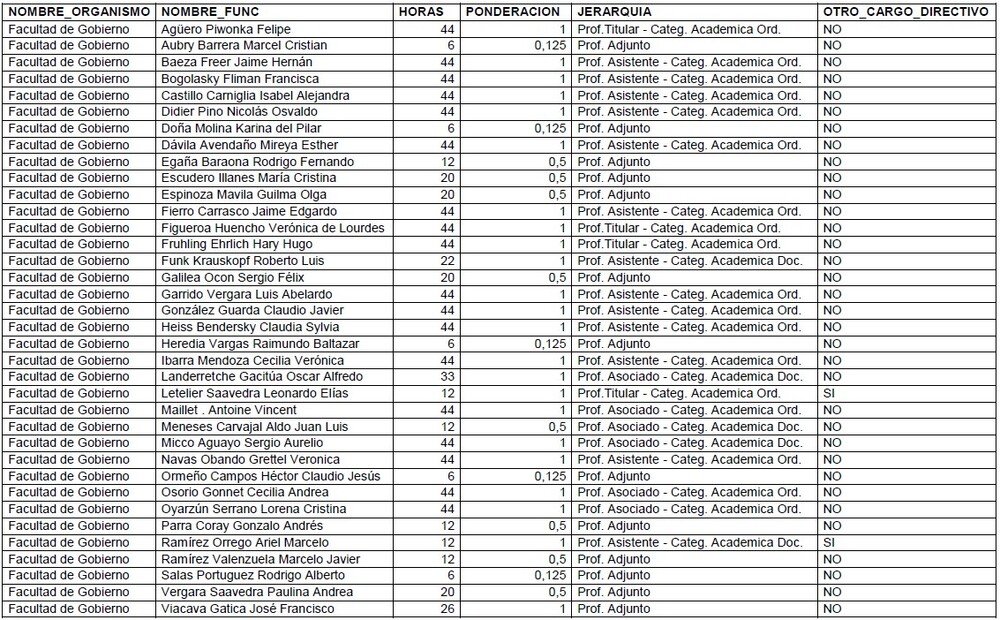 | NOMBRE_ORGANISMO | NOMBRE_FUNC | HORAS | PONDERACION | JERARQUIA | OTRO_CARGO_DIRECTIVO |
|---|---|---|---|---|---|
| Facultad de Gobierno | Agüero Piwonka Felipe | 44 | 1 | Prof.Titular - Categ. Academica Ord. | NO |
| Facultad de Gobierno | Aubry Barrera Marcel Cristian | 6 | 0,125 | Prof. Adjunto | NO |
| Facultad de Gobierno | Baeza Freer Jaime Hernán | 44 | 1 | Prof. Asistente - Categ. Academica Ord. | NO |
| Facultad de Gobierno | Bogolasky Fliman Francisca | 44 | 1 | Prof. Asistente - Categ. Academica Ord. | NO |
| Facultad de Gobierno | Castillo Carniglia Isabel Alejandra | 44 | 1 | Prof. Asistente - Categ. Academica Ord. | NO |
| Facultad de Gobierno | Didier Pino Nicolás Osvaldo | 44 | 1 | Prof. Asistente - Categ. Academica Ord. | NO |
| Facultad de Gobierno | Doña Molina Karina del Pilar | 6 | 0,125 | Prof. Adjunto | NO |
| Facultad de Gobierno | Dávila Avendaño Mireya Esther | 44 | 1 | Prof. Asistente - Categ. Academica Ord. | NO |
| Facultad de Gobierno | Egaña Baraona Rodrigo Fernando | 12 | 0,5 | Prof. Adjunto | NO |
| Facultad de Gobierno | Escudero Illanes María Cristina | 20 | 0,5 | Prof. Adjunto | NO |
| Facultad de Gobierno | Espinoza Mavila Guilma Olga | 20 | 0,5 | Prof. Adjunto | NO |
| Facultad de Gobierno | Fierro Carrasco Jaime Edgardo | 44 | 1 | Prof. Asistente - Categ. Academica Ord. | NO |
| Facultad de Gobierno | Figueroa Huencho Verónica de Lourdes | 44 | 1 | Prof.Titular - Categ. Academica Ord. | NO |
| Facultad de Gobierno | Fruhling Ehrlich Hary Hugo | 44 | 1 | Prof.Titular - Categ. Academica Ord. | NO |
| Facultad de Gobierno | Funk Krauskopf Roberto Luis | 22 | 1 | Prof. Asistente - Categ. Academica Doc. | NO |
| Facultad de Gobierno | Galilea Ocon Sergio Félix | 20 | 0,5 | Prof. Adjunto | NO |
| Facultad de Gobierno | Garrido Vergara Luis Abelardo | 44 | 1 | Prof. Asistente - Categ. Academica Ord. | NO |
| Facultad de Gobierno | González Guarda Claudio Javier | 44 | 1 | Prof. Asistente - Categ. Academica Ord. | NO |
| Facultad de Gobierno | Heiss Bendersky Claudia Sylvia | 44 | 1 | Prof. Asistente - Categ. Academica Ord. | NO |
| Facultad de Gobierno | Heredia Vargas Raimundo Baltazar | 6 | 0,125 | Prof. Adjunto | NO |
| Facultad de Gobierno | Ibarra Mendoza Cecilia Verónica | 44 | 1 | Prof. Asistente - Categ. Academica Ord. | NO |
| Facultad de Gobierno | Landerretche Gacitúa Oscar Alfredo | 33 | 1 | Prof. Asociado - Categ. Academica Doc. | NO |
| Facultad de Gobierno | Letelier Saavedra Leonardo Elías | 12 | 1 | Prof.Titular - Categ. Academica Ord. | SI |
| Facultad de Gobierno | Maillet . Antoine Vincent | 44 | 1 | Prof. Asociado - Categ. Academica Ord. | NO |
| Facultad de Gobierno | Meneses Carvajal Aldo Juan Luis | 12 | 0,5 | Prof. Asociado - Categ. Academica Doc. | NO |
| Facultad de Gobierno | Micco Aguayo Sergio Aurelio | 44 | 1 | Prof. Asistente - Categ. Academica Ord. | NO |
| Facultad de Gobierno | Navas Obando Grettel Veronica | 44 | 1 | Prof. Asistente - Categ. Academica Ord. | NO |
| Facultad de Gobierno | Ormeño Campos Héctor Claudio Jesús | 6 | 0,125 | Prof. Adjunto | NO |
| Facultad de Gobierno | Osorio Gonnet Cecilia Andrea | 44 | 1 | Prof. Asociado - Categ. Academica Ord. | NO |
| Facultad de Gobierno | Oyarzún Serrano Lorena Cristina | 44 | 1 | Prof. Asociado - Categ. Academica Ord. | NO |
| Facultad de Gobierno | Parra Coray Gonzalo Andrés | 12 | 0,5 | Prof. Adjunto | NO |
| Facultad de Gobierno | Ramírez Orrego Ariel Marcelo | 12 | 1 | Prof. Asistente - Categ. Academica Doc. | SI |
| Facultad de Gobierno | Ramírez Valenzuela Marcelo Javier | 12 | 0,5 | Prof. Adjunto | NO |
| Facultad de Gobierno | Salas Portuguez Rodrigo Alberto | 6 | 0,125 | Prof. Adjunto | NO |
| Facultad de Gobierno | Vergara Saavedra Paulina Andrea | 20 | 0,5 | Prof. Adjunto | NO |
| Facultad de Gobierno | Viacava Gatica José Francisco | 26 | 1 | Prof. Adjunto | NO |